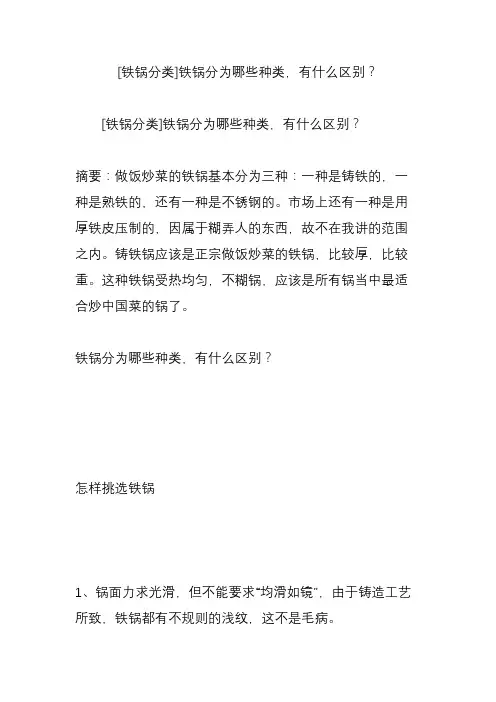 [铁锅分类]铁锅分为哪些种类，有什么区别？

[铁锅分类]铁锅分为哪些种类，有什么区别？

摘要：做饭炒菜的铁锅基本分为三种：一种是铸铁的，一种是熟铁的，还有一种是不锈钢的。市场上还有一种是用厚铁皮压制的，因属于糊弄人的东西，故不在我讲的范围之内。铸铁锅应该是正宗做饭炒菜的铁锅，比较厚，比较重。这种铁锅受热均匀，不糊锅，应该是所有锅当中最适合炒中国菜的锅了。

铁锅分为哪些种类，有什么区别？

怎样挑选铁锅

1、锅面力求光滑，但不能要求“均滑如镜”，由于铸造工艺所致，铁锅都有不规则的浅纹，这不是毛病。